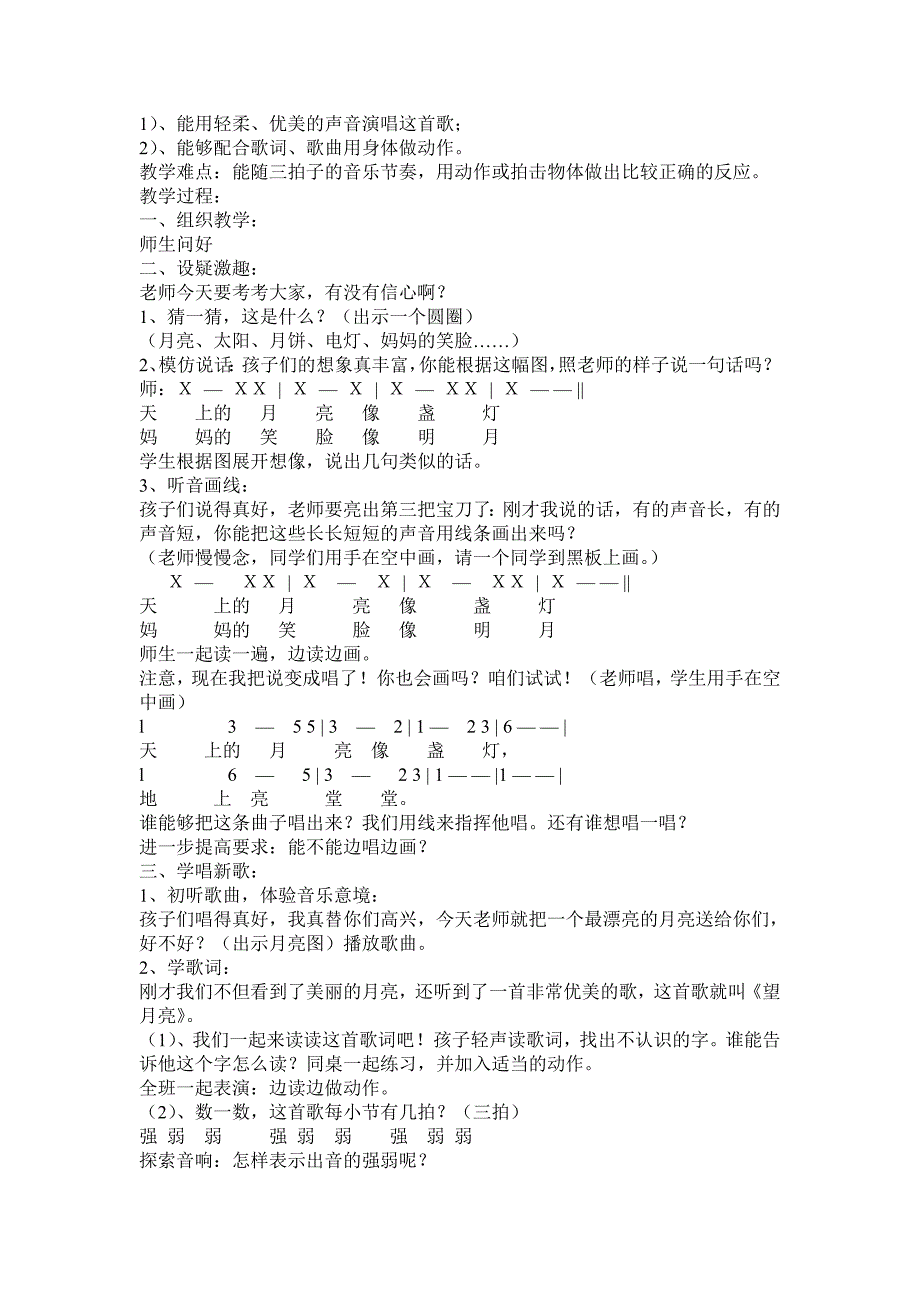 1）、能用轻柔、优美的声音演唱这首歌；
2）、能够配合歌词、歌曲用身体做动作。
教学难点：能随三拍子的音乐节奏，用动作或拍击物体做出比较正确的反应。
教学过程：
一、组织教学：
师生问好
二、设疑激趣：
老师今天要考考大家，有没有信心啊？
1、猜一猜，这是什么？（出示一个圆圈）
（月亮、太阳、月饼、电灯、妈妈的笑脸……）
2、模仿说话：孩子们的想象真丰富，你能根据这幅图，照老师的样子说一句话吗？
师：X — X X | X — X | X — X X | X — — ||
天 上的 月 亮 像 盏 灯
妈 妈的 笑 脸 像 明 月
学生根据图展开想像，说出几句类似的话。
3、听音画线：
孩子们说得真好，老师要亮出第三把宝刀了：刚才我说的话，有的声音长，有的声音短，你能把这些长长短短的声音用线条画出来吗？
（老师慢慢念，同学们用手在空中画，请一个同学到黑板上画。）
X — X X | X — X | X — X X | X — — ||
天 上的 月 亮 像 盏 灯
妈 妈的 笑 脸 像 明 月
师生一起读一遍，边读边画。
注意，现在我把说变成唱了！你也会画吗？咱们试试！（老师唱，学生用手在空中画）
l 3 — 5 5 | 3 — 2 | 1 — 2 3 | 6 — — |
天 上的 月 亮 像 盏 灯，
l 6 — 5 | 3 — 2 3 | 1 — — |1 — — |
地 上 亮 堂 堂。
谁能够把这条曲子唱出来？我们用线来指挥他唱。还有谁想唱一唱？
进一步提高要求：能不能边唱边画？
三、学唱新歌：
1、初听歌曲，体验音乐意境：
孩子们唱得真好，我真替你们高兴，今天老师就把一个最漂亮的月亮送给你们，好不好？（出示月亮图）播放歌曲。
2、学歌词：
刚才我们不但看到了美丽的月亮，还听到了一首非常优美的歌，这首歌就叫《望月亮》。
（1）、我们一起来读读这首歌词吧！孩子轻声读歌词，找出不认识的字。谁能告诉他这个字怎么读？同桌一起练习，并加入适当的动作。
全班一起表演：边读边做动作。
（2）、数一数，这首歌每小节有几拍？（三拍）
强 弱 弱 强 弱 弱 强 弱 弱
探索音响：怎样表示出音的强弱呢？